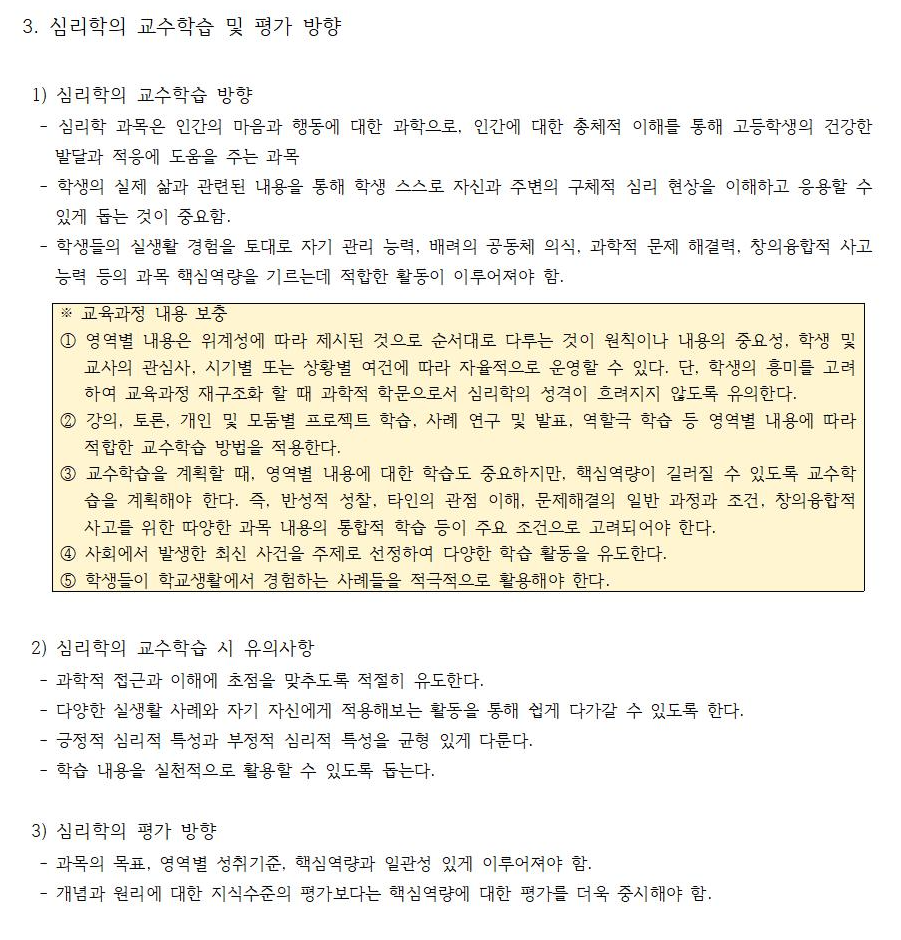 3. 심리학의 교수학습 및 평가 방향

1) 심리학의 교수학습 방향
- 심리학 과목은 인간의 마음과 행동에 대한 과학으로, 인간에 대한 총체적 이해를 통해 고등학생의 건강한 발달과 적응에 도움을 주는 과목
- 학생의 실제 삶과 관련된 내용을 통해 학생 스스로 자신과 주변의 구체적 심리 현상을 이해하고 응용할 수 있게 돕는 것이 중요함.
- 학생들의 실생활 경험을 토대로 자기 관리 능력, 배려의 공동체 의식, 과학적 문제 해결력, 창의융합적 사고 능력 등의 과목 핵심역량을 기르는데 적합한 활동이 이루어져야 함.

※ 교육과정 내용 보충
① 영역별 내용은 위계성에 따라 제시된 것으로 순서대로 다루는 것이 원칙이나 내용의 중요성, 학생 및 교사의 관심사, 시기별 또는 상황별 여건에 따라 자율적으로 운영할 수 있다. 단, 학생의 흥미를 고려하여 교육과정 재구조화 할 때 과학적 학문으로서 심리학의 성격이 흐려지지 않도록 유의한다.
② 강의, 토론, 개인 및 모둠별 프로젝트 학습, 사례 연구 및 발표, 역할극 학습 등 영역별 내용에 따라 적합한 교수학습 방법을 적용한다.
③ 교수학습을 계획할 때, 영역별 내용에 대한 학습도 중요하지만, 핵심역량이 길러질 수 있도록 교수학습을 계획해야 한다. 즉, 반성적 성찰, 타인의 관점 이해, 문제해결의 일반 과정과 조건, 창의융합적 사고를 위한 따양한 과목 내용의 통합적 학습 등이 주요 조건으로 고려되어야 한다.
④ 사회에서 발생한 최신 사건을 주제로 선정하여 다양한 학습 활동을 유도한다.
⑤ 학생들이 학교생활에서 경험하는 사례들을 적극적으로 활용해야 한다.

2) 심리학의 교수학습 시 유의사항
- 과학적 접근과 이해에 초점을 맞추도록 적절히 유도한다.
- 다양한 실생활 사례와 자기 자신에게 적용해보는 활동을 통해 쉽게 다가갈 수 있도록 한다.
- 긍정적 심리적 특성과 부정적 심리적 특성을 균형 있게 다룬다.
- 학습 내용을 실천적으로 활용할 수 있도록 돕는다.

3) 심리학의 평가 방향
- 과목의 목표, 영역별 성취기준, 핵심역량과 일관성 있게 이루어져야 함.
- 개념과 원리에 대한 지식수준의 평가보다는 핵심역량에 대한 평가를 더욱 중시해야 함.